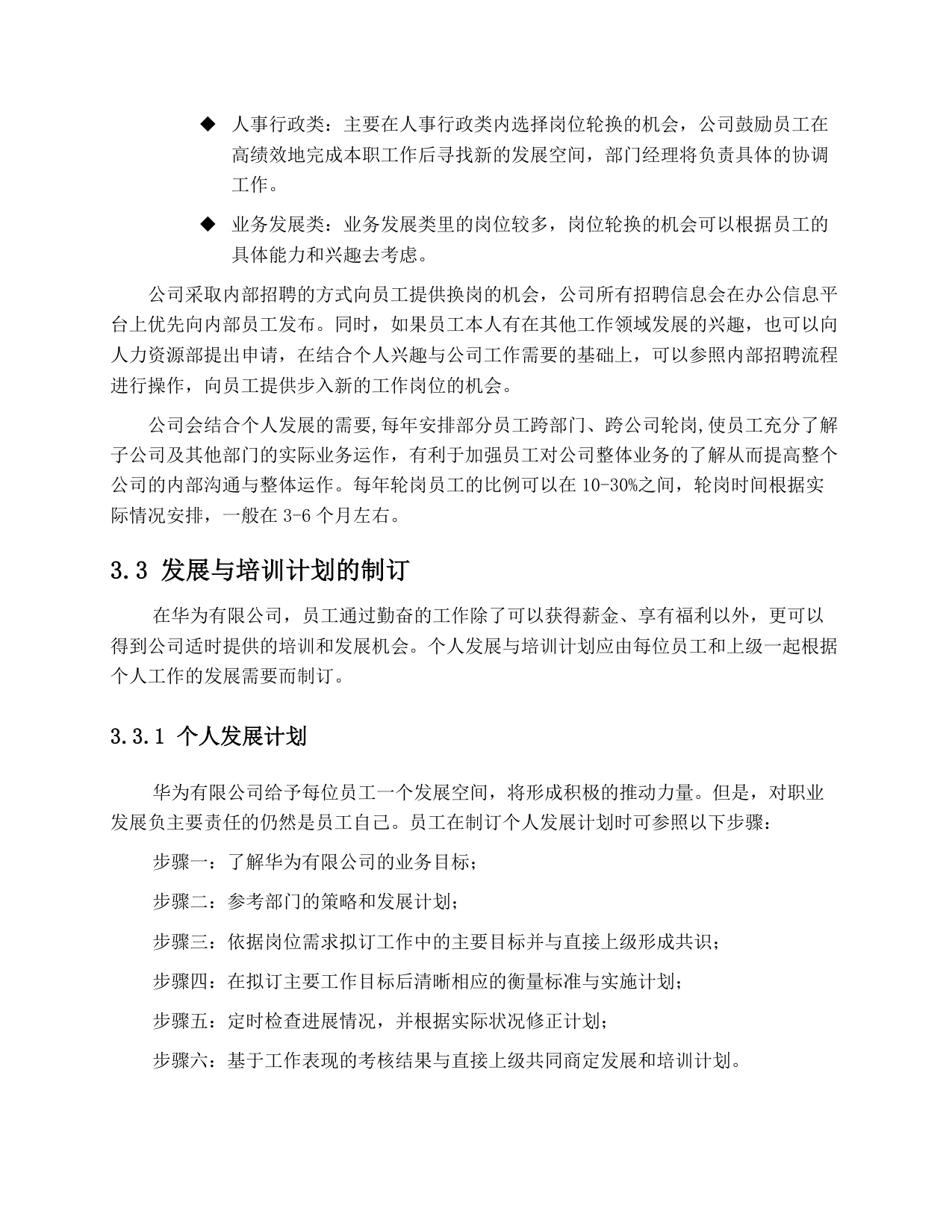 ◆ 人事行政类：主要在人事行政类内选择岗位轮换的机会，公司鼓励员工在高绩效地完成本职工作后寻找新的发展空间，部门经理将负责具体的协调工作。

◆ 业务发展类：业务发展类里的岗位较多，岗位轮换的机会可以根据员工的具体能力和兴趣去考虑。

公司采取内部招聘的方式向员工提供换岗的机会，公司所有招聘信息会在办公信息平台上优先向内部员工发布。同时，如果员工本人有在其他工作领域发展的兴趣，也可以向人力资源部提出申请，在结合个人兴趣与公司工作需要的基础上，可以参照内部招聘流程进行操作，向员工提供步入新的工作岗位的机会。

公司会结合个人发展的需要,每年安排部分员工跨部门、跨公司轮岗,使员工充分了解子公司及其他部门的实际业务运作，有利于加强员工对公司整体业务的了解从而提高整个公司的内部沟通与整体运作。每年轮岗员工的比例可以在10-30%之间，轮岗时间根据实际情况安排，一般在3-6个月左右。

3.3 发展与培训计划的制订

在华为有限公司，员工通过勤奋的工作除了可以获得薪金、享有福利以外，更可以得到公司适时提供的培训和发展机会。个人发展与培训计划应由每位员工和上级一起根据个人工作的发展需要而制订。

3.3.1 个人发展计划

华为有限公司给予每位员工一个发展空间，将形成积极的推动力量。但是，对职业发展负主要责任的仍然是员工自己。员工在制订个人发展计划时可参照以下步骤：

步骤一：了解华为有限公司的业务目标；

步骤二：参考部门的策略和发展计划；

步骤三：依据岗位需求拟订工作中的主要目标并与直接上级形成共识；

步骤四：在拟订主要工作目标后清晰相应的衡量标准与实施计划；

步骤五：定时检查进展情况，并根据实际状况修正计划；

步骤六：基于工作表现的考核结果与直接上级共同商定发展和培训计划。